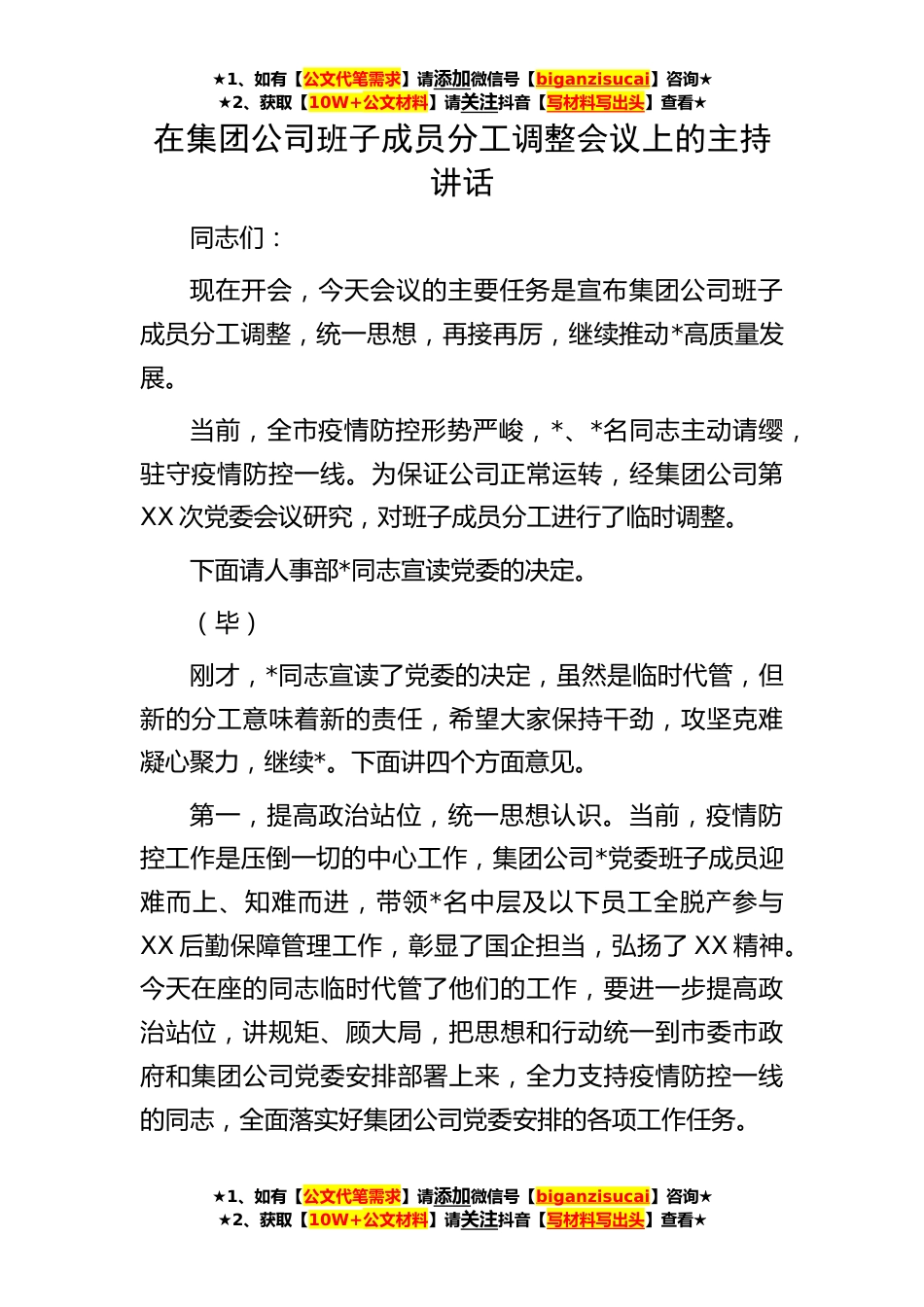 ★1、如有【公文代笔需求】请添加微信号【biganzisucai】咨询★
★2、获取【10W+公文材料】请关注抖音【写材料写出头】查看★

在集团公司班子成员分工调整会议上的主持讲话

同志们：

现在开会，今天会议的主要任务是宣布集团公司班子成员分工调整，统一思想，再接再厉，继续推动*高质量发展。

当前，全市疫情防控形势严峻，*、*名同志主动请缨，驻守疫情防控一线。为保证公司正常运转，经集团公司第XX次党委会议研究，对班子成员分工进行了临时调整。

下面请人事部*同志宣读党委的决定。

（毕）

刚才，*同志宣读了党委的决定，虽然是临时代管，但新的分工意味着新的责任，希望大家保持干劲，攻坚克难凝心聚力，继续*。下面讲四个方面意见。

第一，提高政治站位，统一思想认识。当前，疫情防控工作是压倒一切的中心工作，集团公司*党委班子成员迎难而上、知难而进，带领*名中层及以下员工全脱产参与XX后勤保障管理工作，彰显了国企担当，弘扬了XX精神。今天在座的同志临时代管了他们的工作，要进一步提高政治站位，讲规矩、顾大局，把思想和行动统一到市委市政府和集团公司党委安排部署上来，全力支持疫情防控一线的同志，全面落实好集团公司党委安排的各项工作任务。

★1、如有【公文代笔需求】请添加微信号【biganzisucai】咨询★
★2、获取【10W+公文材料】请关注抖音【写材料写出头】查看★